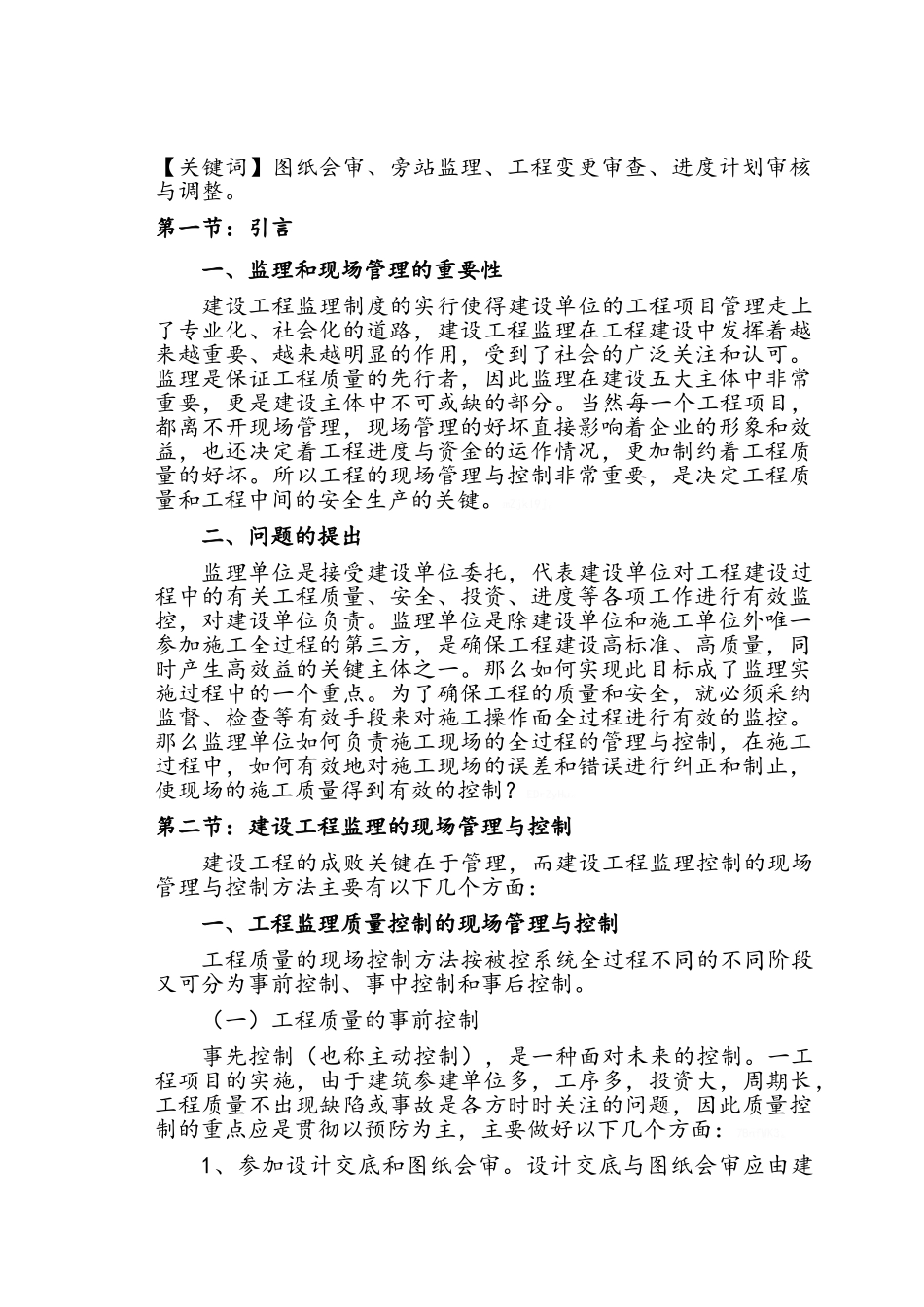 【关键词】图纸会审、旁站监理、工程变更审查、进度计划审核与调整。

第一节：引言

一、监理和现场管理的重要性

建设工程监理制度的实行使得建设单位的工程项目管理走上了专业化、社会化的道路，建设工程监理在工程建设中发挥着越来越重要、越来越明显的作用，受到了社会的广泛关注和认可。监理是保证工程质量的先行者，因此监理在建设五大主体中非常重要，更是建设主体中不可或缺的部分。当然每一个工程项目，都离不开现场管理，现场管理的好坏直接影响着企业的形象和效益，也还决定着工程进度与资金的运作情况，更加制约着工程质量的好坏。所以工程的现场管理与控制非常重要，是决定工程质量和工程中间的安全生产的关键。

二、问题的提出

监理单位是接受建设单位委托，代表建设单位对工程建设过程中的有关工程质量、安全、投资、进度等各项工作进行有效监控，对建设单位负责。监理单位是除建设单位和施工单位外唯一参加施工全过程的第三方，是确保工程建设高标准、高质量，同时产生高效益的关键主体之一。那么如何实现此目标成了监理实施过程中的一个重点。为了确保工程的质量和安全，就必须采纳监督、检查等有效手段来对施工操作面全过程进行有效的监控。那么监理单位如何负责施工现场的全过程的管理与控制，在施工过程中，如何有效地对施工现场的误差和错误进行纠正和制止，使现场的施工质量得到有效的控制？

第二节：建设工程监理的现场管理与控制

建设工程的成败关键在于管理，而建设工程监理控制的现场管理与控制方法主要有以下几个方面：

一、工程监理质量控制的现场管理与控制

工程质量的现场控制方法按被控系统全过程不同的不同阶段又可分为事前控制、事中控制和事后控制。

（一）工程质量的事前控制

事先控制（也称主动控制），是一种面对未来的控制。一工程项目的实施，由于建筑参建单位多，工序多，投资大，周期长，工程质量不出现缺陷或事故是各方时时关注的问题，因此质量控制的重点应是贯彻以预防为主，主要做好以下几个方面：

1、参加设计交底和图纸会审。设计交底与图纸会审应由建